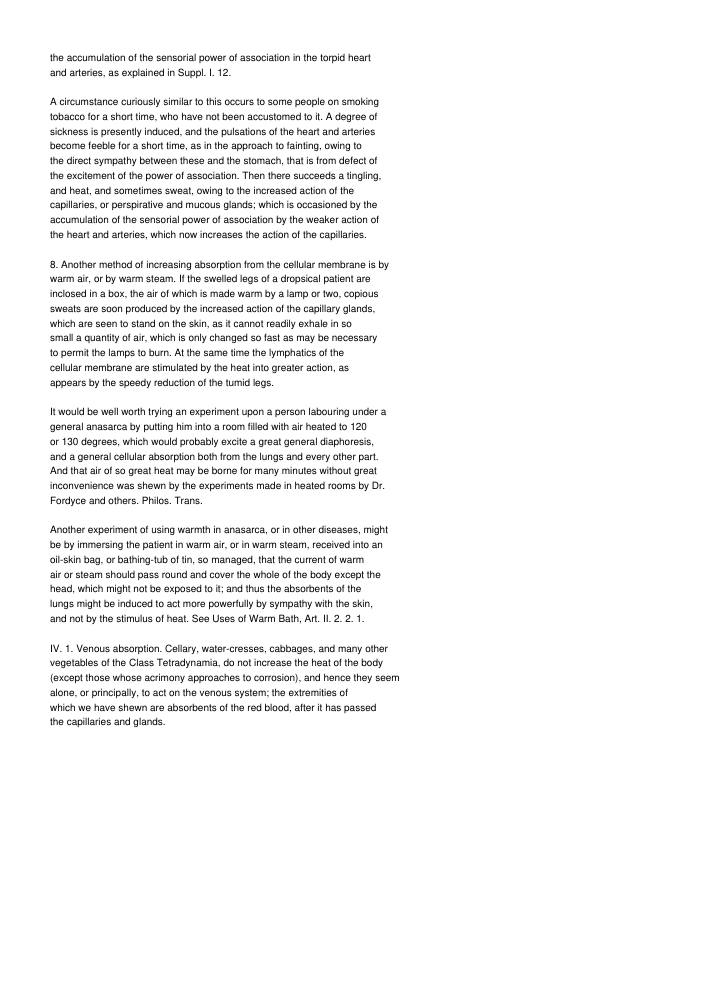 the accumulation of the sensorial power of association in the torpid heart and arteries, as explained in Suppl. I. 12.

A circumstance curiously similar to this occurs to some people on smoking tobacco for a short time, who have not been accustomed to it. A degree of sickness is presently induced, and the pulsations of the heart and arteries become feeble for a short time, as in the approach to fainting, owing to the direct sympathy between these and the stomach, that is from defect of the excitement of the power of association. Then there succeeds a tingling, and heat, and sometimes sweat, owing to the increased action of the capillaries, or perspirative and mucous glands; which is occasioned by the accumulation of the sensorial power of association by the weaker action of the heart and arteries, which now increases the action of the capillaries.

8. Another method of increasing absorption from the cellular membrane is by warm air, or by warm steam. If the swelled legs of a dropsical patient are inclosed in a box, the air of which is made warm by a lamp or two, copious sweats are soon produced by the increased action of the capillary glands, which are seen to stand on the skin, as it cannot readily exhale in so small a quantity of air, which is only changed so fast as may be necessary to permit the lamps to burn. At the same time the lymphatics of the cellular membrane are stimulated by the heat into greater action, as appears by the speedy reduction of the tumid legs.

It would be well worth trying an experiment upon a person labouring under a general anasarca by putting him into a room filled with air heated to 120 or 130 degrees, which would probably excite a great general diaphoresis, and a general cellular absorption both from the lungs and every other part. And that air of so great heat may be borne for many minutes without great inconvenience was shewn by the experiments made in heated rooms by Dr. Fordyce and others. Philos. Trans.

Another experiment of using warmth in anasarca, or in other diseases, might be by immersing the patient in warm air, or in warm steam, received into an oil-skin bag, or bathing-tub of tin, so managed, that the current of warm air or steam should pass round and cover the whole of the body except the head, which might not be exposed to it; and thus the absorbents of the lungs might be induced to act more powerfully by sympathy with the skin, and not by the stimulus of heat. See Uses of Warm Bath, Art. II. 2. 2. 1.

IV. 1. Venous absorption. Cellary, water-cresses, cabbages, and many other vegetables of the Class Tetradynamia, do not increase the heat of the body (except those whose acrimony approaches to corrosion), and hence they seem alone, or principally, to act on the venous system; the extremities of which we have shewn are absorbents of the red blood, after it has passed the capillaries and glands.